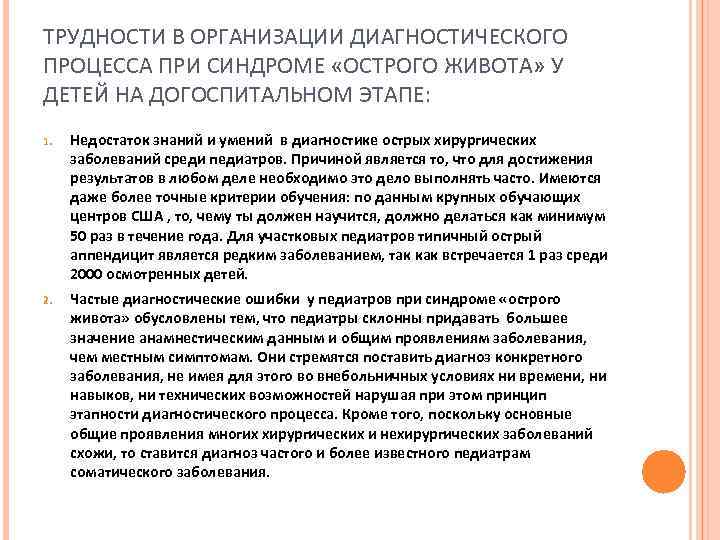 ТРУДНОСТИ В ОРГАНИЗАЦИИ ДИАГНОСТИЧЕСКОГО ПРОЦЕССА ПРИ СИНДРОМЕ «ОСТРОГО ЖИВОТА» У ДЕТЕЙ НА ДОГОСПИТАЛЬНОМ ЭТАПЕ:

1. Недостаток знаний и умений в диагностике острых хирургических заболеваний среди педиатров. Причиной является то, что для достижения результатов в любом деле необходимо это дело выполнять часто. Имеются даже более точные критерии обучения: по данным крупных обучающих центров США , то, чему ты должен научится, должно делаться как минимум 50 раз в течение года. Для участковых педиатров типичный острый аппендицит является редким заболеванием, так как встречается 1 раз среди 2000 осмотренных детей.

2. Частые диагностические ошибки у педиатров при синдроме «острого живота» обусловлены тем, что педиатры склонны придавать большее значение анамнестическим данным и общим проявлениям заболевания, чем местным симптомам. Они стремятся поставить диагноз конкретного заболевания, не имея для этого во внебольничных условиях ни времени, ни навыков, ни технических возможностей нарушая при этом принцип этапности диагностического процесса. Кроме того, поскольку основные общие проявления многих хирургических и нехирургических заболеваний схожи, то ставится диагноз частого и более известного педиатрам соматического заболевания.